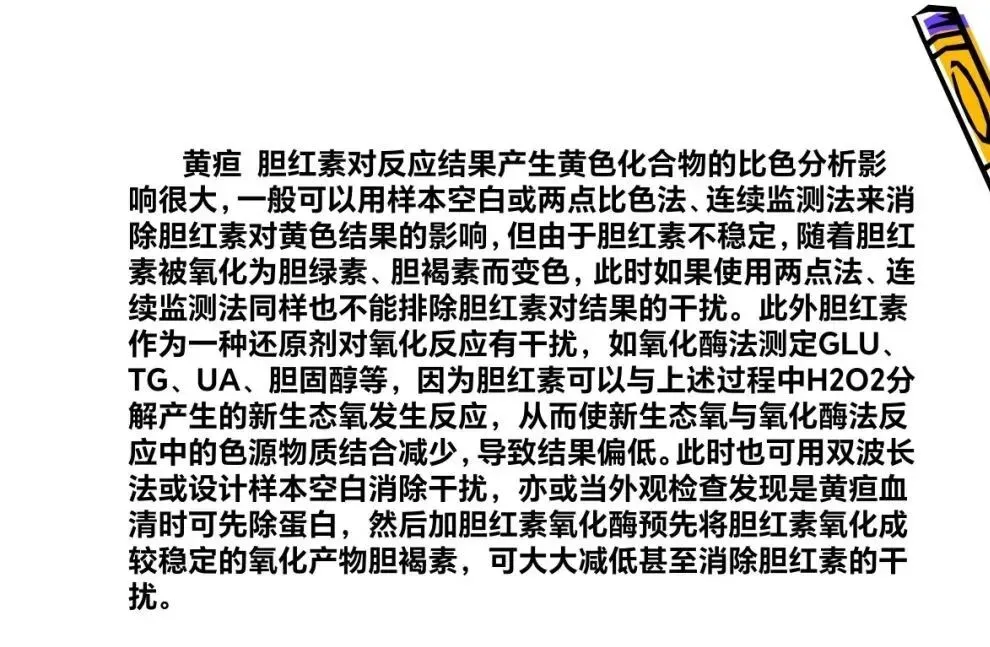 黄疸 胆红素对反应结果产生黄色化合物的比色分析影响很大，一般可以用样本空白或两点比色法、连续监测法来消除胆红素对黄色结果的影响，但由于胆红素不稳定，随着胆红素被氧化为胆绿素、胆褐素而变色，此时如果使用两点法、连续监测法同样也不能排除胆红素对结果的干扰。此外胆红素作为一种还原剂对氧化反应有干扰，如氧化酶法测定GLU、TG、UA、胆固醇等，因为胆红素可以与上述过程中H2O2分解产生的新生态氧发生反应，从而使新生态氧与氧化酶法反应中的色源物质结合减少，导致结果偏低。此时也可用双波长法或设计样本空白消除干扰，亦或当外观检查发现是黄疸血清时可先除蛋白，然后加胆红素氧化酶预先将胆红素氧化成较稳定的氧化产物胆褐素，可大大减低甚至消除胆红素的干扰。